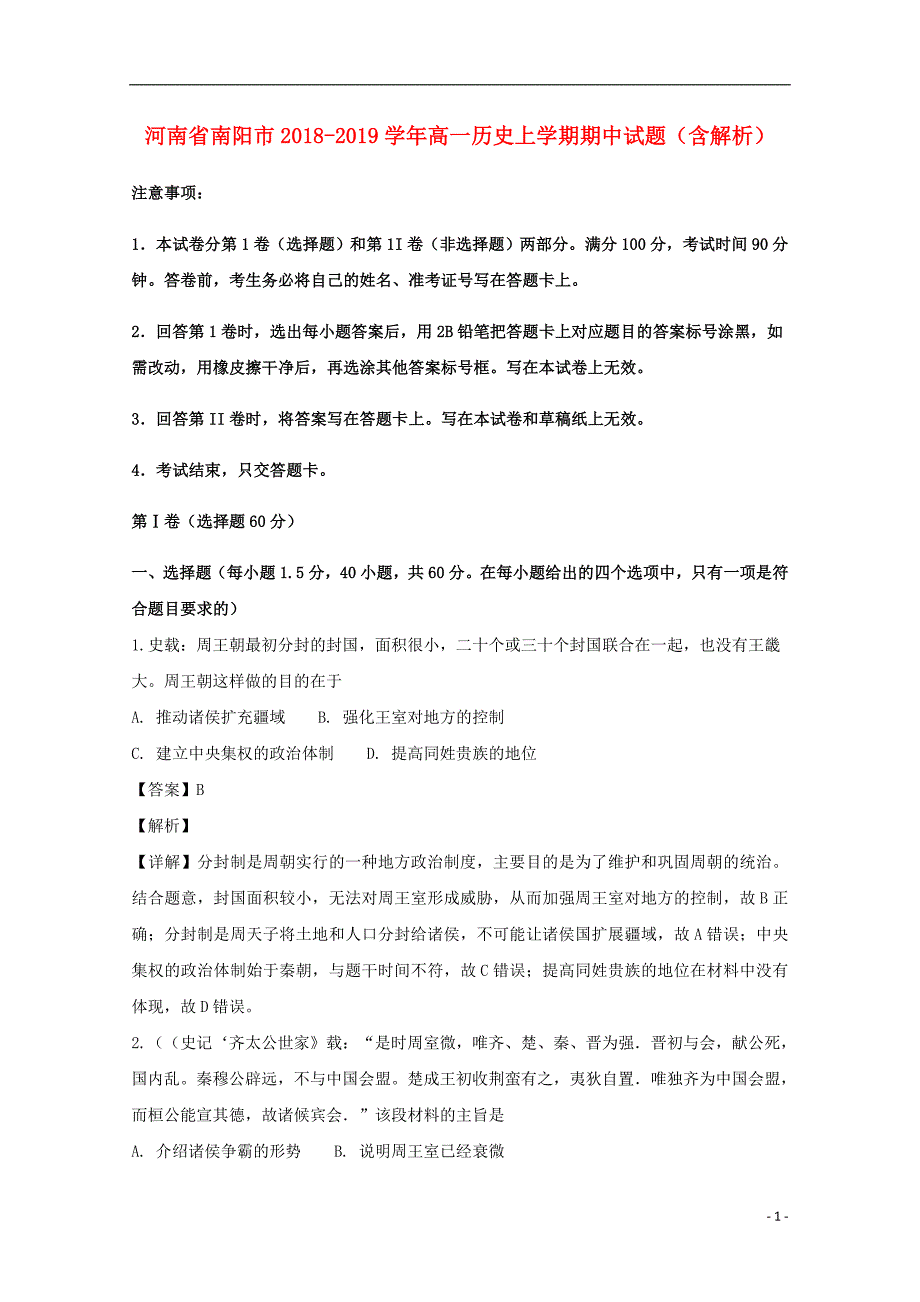 河南省南阳市2018-2019学年高一历史上学期期中试题（含解析）

注意事项：

1．本试卷分第1卷（选择题）和第1I卷（非选择题）两部分。满分100分，考试时间90分钟。答卷前，考生务必将自己的姓名、准考证号写在答题卡上。

2．回答第1卷时，选出每小题答案后，用2B铅笔把答题卡上对应题目的答案标号涂黑，如需改动，用橡皮擦干净后，再选涂其他答案标号框。写在本试卷上无效。

3．回答第II卷时，将答案写在答题卡上。写在本试卷和草稿纸上无效。

4．考试结束，只交答题卡。

第I卷（选择题60分）

一、选择题（每小题1.5分，40小题，共60分。在每小题给出的四个选项中，只有一项是符合题目要求的）

1.史载：周王朝最初分封的封国，面积很小，二十个或三十个封国联合在一起，也没有王畿大。周王朝这样做的目的在于

A. 推动诸侯扩充疆域　　B. 强化王室对地方的控制

C. 建立中央集权的政治体制　　D. 提高同姓贵族的地位

【答案】B

【解析】

【详解】分封制是周朝实行的一种地方政治制度，主要目的是为了维护和巩固周朝的统治。结合题意，封国面积较小，无法对周王室形成威胁，从而加强周王室对地方的控制，故B正确；分封制是周天子将土地和人口分封给诸侯，不可能让诸侯国扩展疆域，故A错误；中央集权的政治体制始于秦朝，与题干时间不符，故C错误；提高同姓贵族的地位在材料中没有体现，故D错误。

2.（（史记‘齐太公世家》载：“是时周室微，唯齐、楚、秦、晋为强．晋初与会，献公死，国内乱。秦穆公辟远，不与中国会盟。楚成王初收荆蛮有之，夷狄自置．唯独齐为中国会盟，而桓公能宣其德，故诸侯宾会．”该段材料的主旨是

A. 介绍诸侯争霸的形势　　B. 说明周王室已经衰微

- 1 -